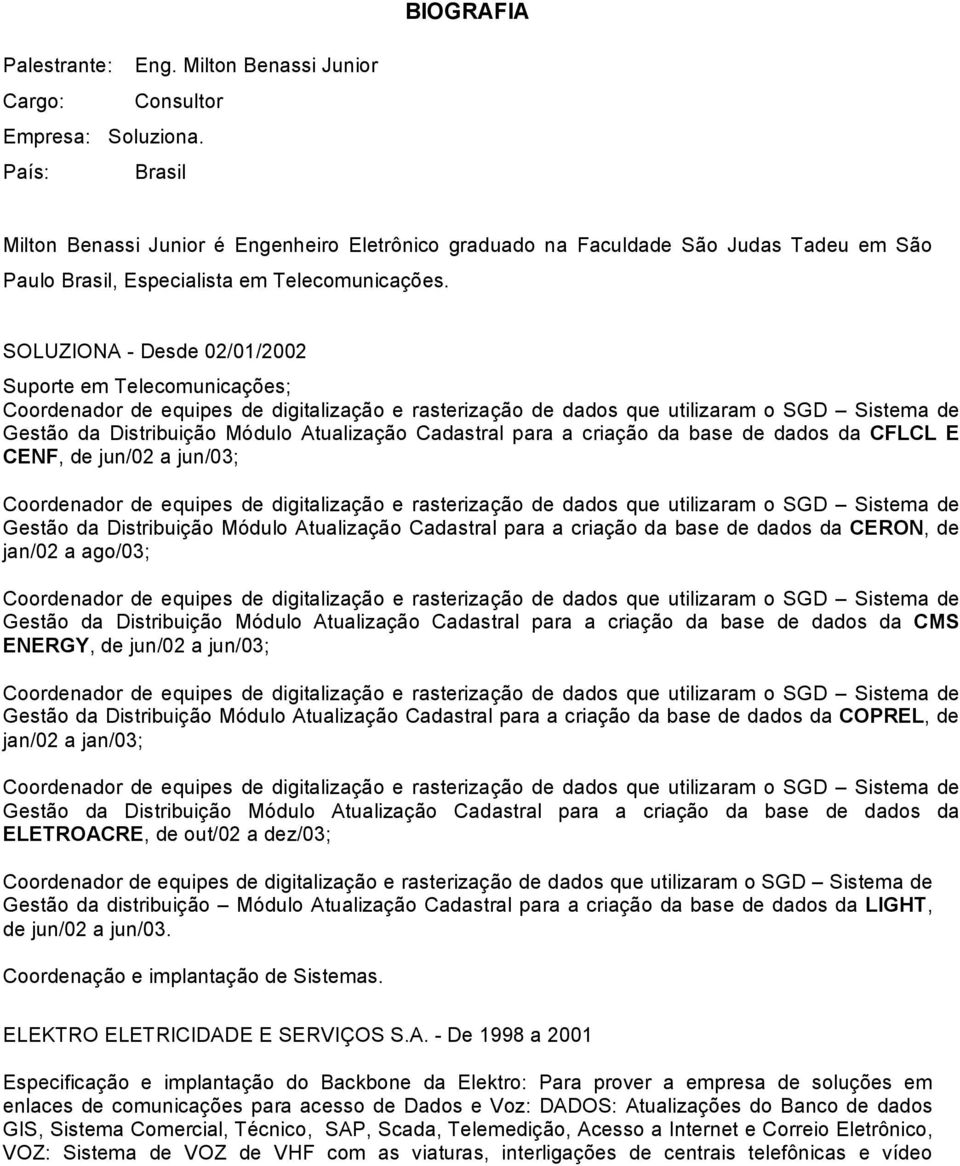 BIOGRAFIA

Palestrante: Eng. Milton Benassi Junior
Cargo: Consultor
Empresa: Soluziona.
País: Brasil

Milton Benassi Junior é Engenheiro Eletrônico graduado na Faculdade São Judas Tadeu em São Paulo Brasil, Especialista em Telecomunicações.

SOLUZIONA - Desde 02/01/2002
Suporte em Telecomunicações;
Coordenador de equipes de digitalização e rasterização de dados que utilizaram o SGD – Sistema de Gestão da Distribuição Módulo Atualização Cadastral para a criação da base de dados da CFLCL E CENF, de jun/02 a jun/03;

Coordenador de equipes de digitalização e rasterização de dados que utilizaram o SGD – Sistema de Gestão da Distribuição Módulo Atualização Cadastral para a criação da base de dados da CERON, de jan/02 a ago/03;

Coordenador de equipes de digitalização e rasterização de dados que utilizaram o SGD – Sistema de Gestão da Distribuição Módulo Atualização Cadastral para a criação da base de dados da CMS ENERGY, de jun/02 a jun/03;

Coordenador de equipes de digitalização e rasterização de dados que utilizaram o SGD – Sistema de Gestão da Distribuição Módulo Atualização Cadastral para a criação da base de dados da COPREL, de jan/02 a jan/03;

Coordenador de equipes de digitalização e rasterização de dados que utilizaram o SGD – Sistema de Gestão da Distribuição Módulo Atualização Cadastral para a criação da base de dados da ELETROACRE, de out/02 a dez/03;

Coordenador de equipes de digitalização e rasterização de dados que utilizaram o SGD – Sistema de Gestão da distribuição – Módulo Atualização Cadastral para a criação da base de dados da LIGHT, de jun/02 a jun/03.

Coordenação e implantação de Sistemas.

ELEKTRO ELETRICIDADE E SERVIÇOS S.A. - De 1998 a 2001

Especificação e implantação do Backbone da Elektro: Para prover a empresa de soluções em enlaces de comunicações para acesso de Dados e Voz: DADOS: Atualizações do Banco de dados GIS, Sistema Comercial, Técnico, SAP, Scada, Telemedição, Acesso a Internet e Correio Eletrônico, VOZ: Sistema de VOZ de VHF com as viaturas, interligações de centrais telefônicas e vídeo